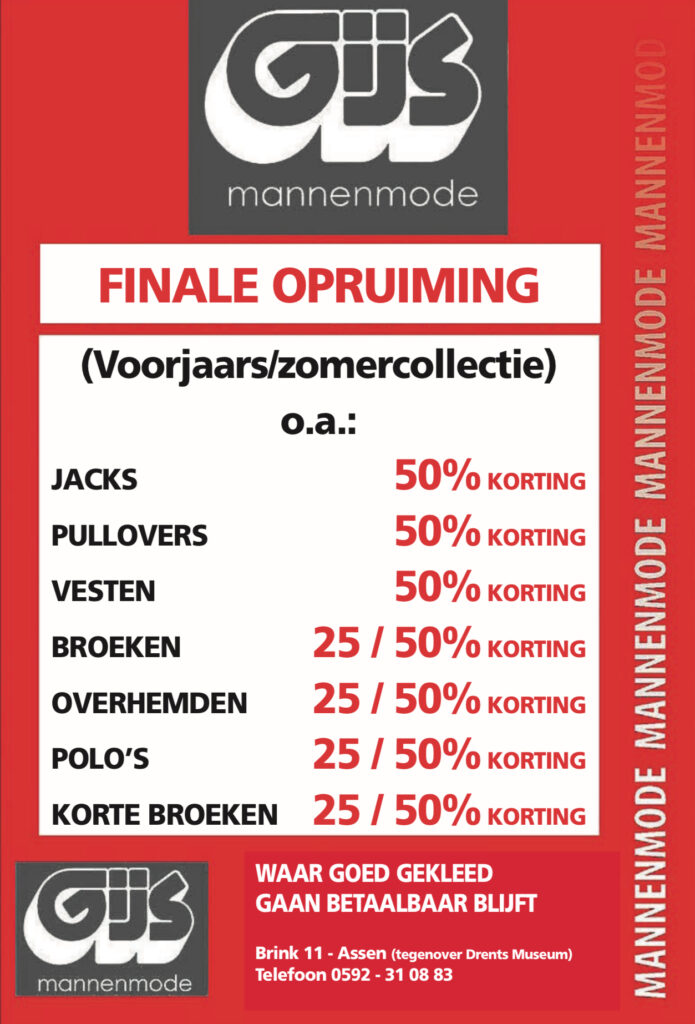 Gijs
mannenmode

FINALE OPRUIMING

(Voorjaars/zomercollectie)
o.a.:

| JACKS | 50% KORTING |
|---|---|
| PULLOVERS | 50% KORTING |
| VESTEN | 50% KORTING |
| BROEKEN | 25 / 50% KORTING |
| OVERHEMDEN | 25 / 50% KORTING |
| POLO'S | 25 / 50% KORTING |
| KORTE BROEKEN | 25 / 50% KORTING |

Gijs
mannenmode

WAAR GOED GEKLEED GAAN BETAALBAAR BLIJFT

Brink 11 - Assen (tegenover Drents Museum)
Telefoon 0592 - 31 08 83

MANNENMODE MANNENMODE MANNENMODE MANNENMOD